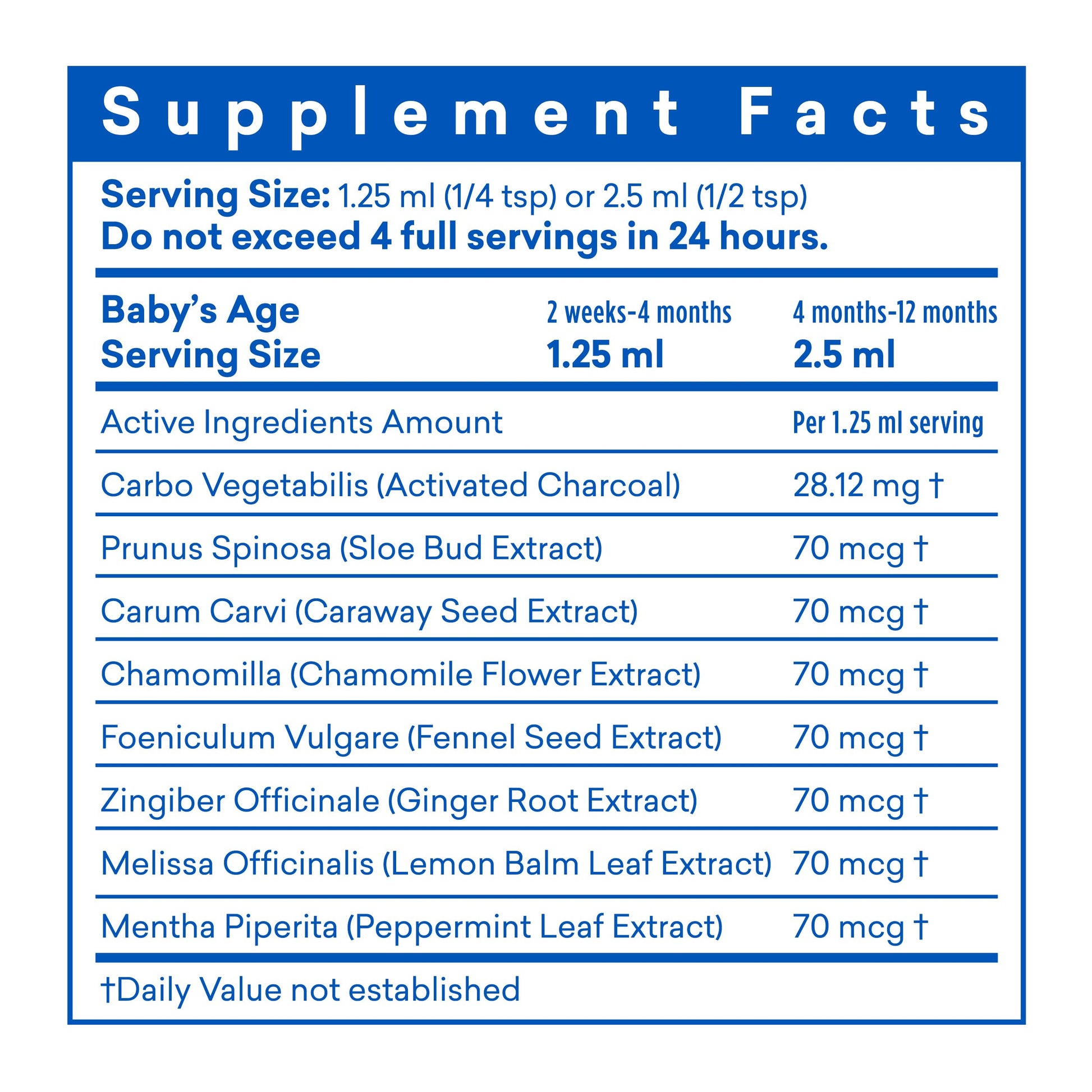 Supplement Facts

Serving Size: 1.25 ml (1/4 tsp) or 2.5 ml (1/2 tsp)
Do not exceed 4 full servings in 24 hours.

| Baby's Age | 2 weeks-4 months | 4 months-12 months |
|---|---|---|
| Serving Size | 1.25 ml | 2.5 ml |

| Active Ingredients Amount | Per 1.25 ml serving |
|---|---|
| Carbo Vegetabilis (Activated Charcoal) | 28.12 mg † |
| Prunus Spinosa (Sloe Bud Extract) | 70 mcg † |
| Carum Carvi (Caraway Seed Extract) | 70 mcg † |
| Chamomilla (Chamomile Flower Extract) | 70 mcg † |
| Foeniculum Vulgare (Fennel Seed Extract) | 70 mcg † |
| Zingiber Officinale (Ginger Root Extract) | 70 mcg † |
| Melissa Officinalis (Lemon Balm Leaf Extract) | 70 mcg † |
| Mentha Piperita (Peppermint Leaf Extract) | 70 mcg † |

†Daily Value not established